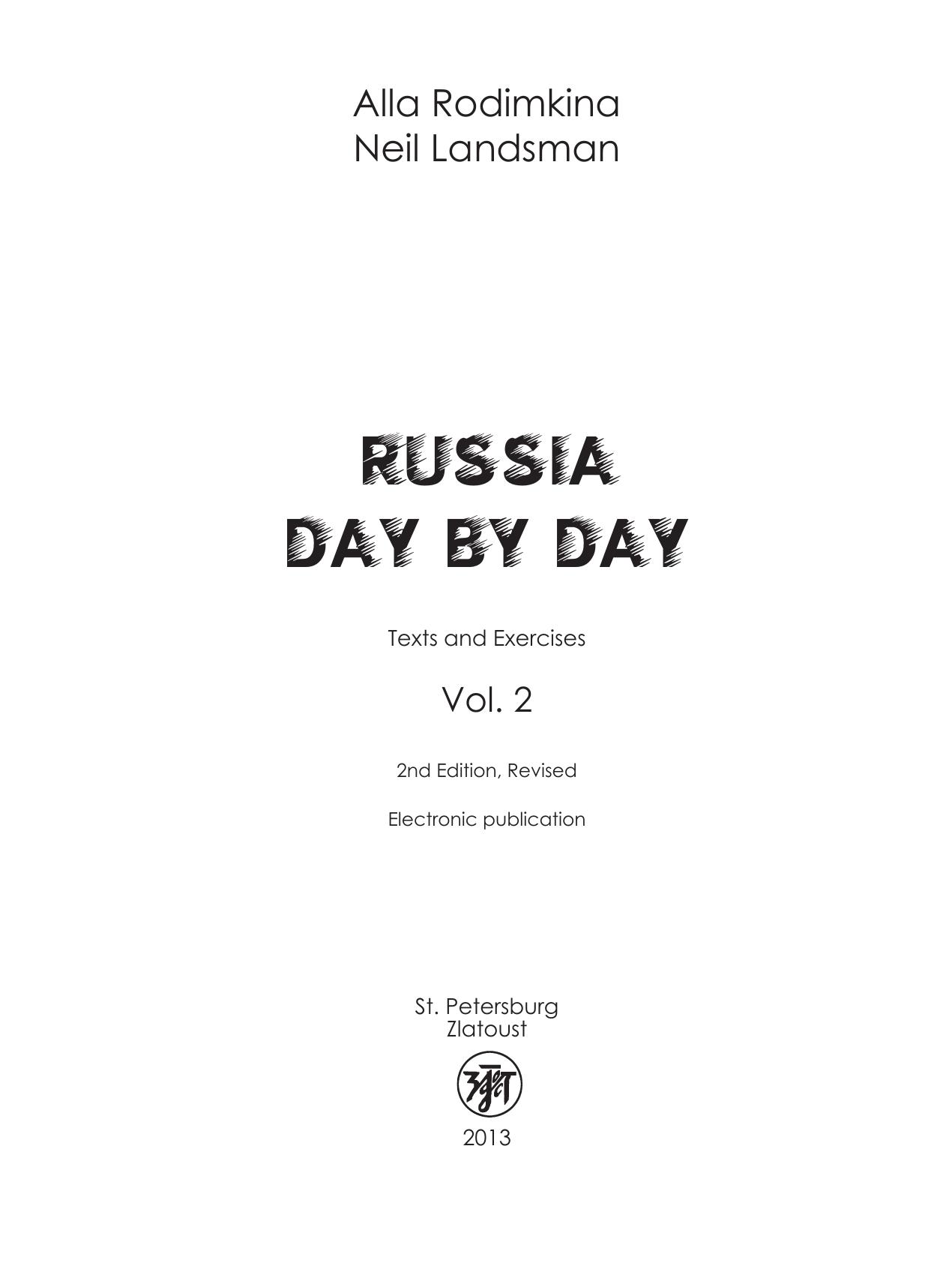 Alla Rodimkina
Neil Landsman

RUSSIA
DAY BY DAY

Texts and Exercises

Vol. 2

2nd Edition, Revised

Electronic publication

St. Petersburg
Zlatoust

2013